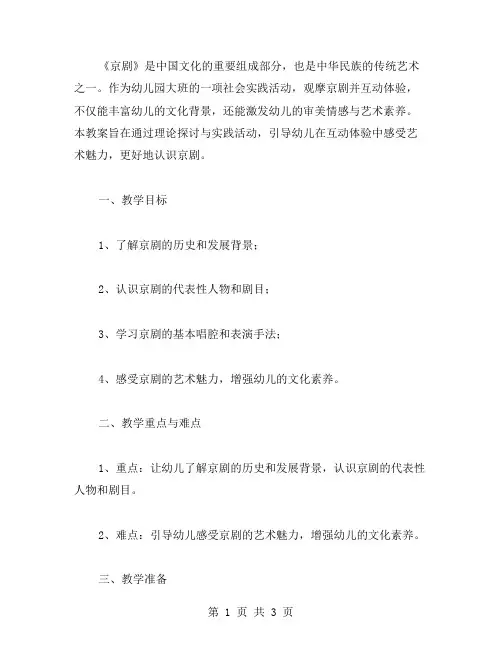 《京剧》是中国文化的重要组成部分，也是中华民族的传统艺术之一。作为幼儿园大班的一项社会实践活动，观摩京剧并互动体验，不仅能丰富幼儿的文化背景，还能激发幼儿的审美情感与艺术素养。本教案旨在通过理论探讨与实践活动，引导幼儿在互动体验中感受艺术魅力，更好地认识京剧。

一、教学目标

1、了解京剧的历史和发展背景；

2、认识京剧的代表性人物和剧目；

3、学习京剧的基本唱腔和表演手法；

4、感受京剧的艺术魅力，增强幼儿的文化素养。

二、教学重点与难点

1、重点：让幼儿了解京剧的历史和发展背景，认识京剧的代表性人物和剧目。

2、难点：引导幼儿感受京剧的艺术魅力，增强幼儿的文化素养。

三、教学准备

第 1 页 共 3 页